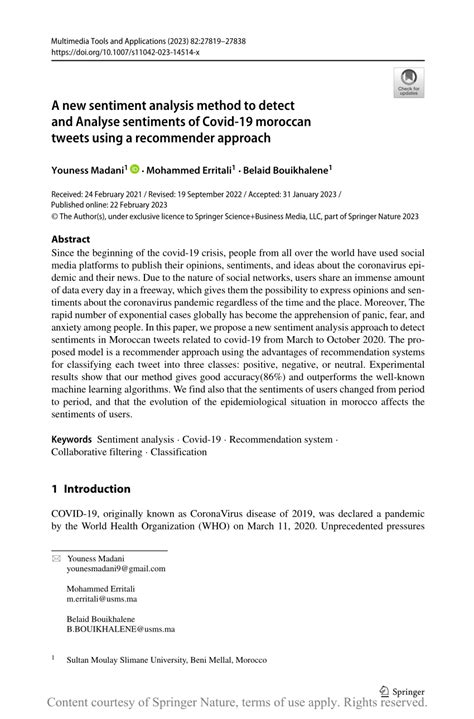 Multimedia Tools and Applications (2023) 82:27819–27838
https://doi.org/10.1007/s11042-023-14514-x

Check for updates

A new sentiment analysis method to detect and Analyse sentiments of Covid-19 moroccan tweets using a recommender approach

Youness Madani$^1$ · Mohammed Erritali$^1$ · Belaid Bouikhalene$^1$

Received: 24 February 2021 / Revised: 19 September 2022 / Accepted: 31 January 2023 / Published online: 22 February 2023
© The Author(s), under exclusive licence to Springer Science+Business Media, LLC, part of Springer Nature 2023

Abstract
Since the beginning of the covid-19 crisis, people from all over the world have used social media platforms to publish their opinions, sentiments, and ideas about the coronavirus epidemic and their news. Due to the nature of social networks, users share an immense amount of data every day in a freeway, which gives them the possibility to express opinions and sentiments about the coronavirus pandemic regardless of the time and the place. Moreover, The rapid number of exponential cases globally has become the apprehension of panic, fear, and anxiety among people. In this paper, we propose a new sentiment analysis approach to detect sentiments in Moroccan tweets related to covid-19 from March to October 2020. The proposed model is a recommender approach using the advantages of recommendation systems for classifying each tweet into three classes: positive, negative, or neutral. Experimental results show that our method gives good accuracy(86%) and outperforms the well-known machine learning algorithms. We find also that the sentiments of users changed from period to period, and that the evolution of the epidemiological situation in morocco affects the sentiments of users.

Keywords Sentiment analysis · Covid-19 · Recommendation system · Collaborative filtering · Classification

1 Introduction

COVID-19, originally known as CoronaVirus disease of 2019, was declared a pandemic by the World Health Organization (WHO) on March 11, 2020. Unprecedented pressures

Youness Madani
younesmadani9@gmail.com

Mohammed Erritali
m.erritali@usms.ma

Belaid Bouikhalene
B.BOUIKHALENE@usms.ma

$^1$ Sultan Moulay Slimane University, Beni Mellal, Morocco

Springer

Content courtesy of Springer Nature, terms of use apply. Rights reserved.